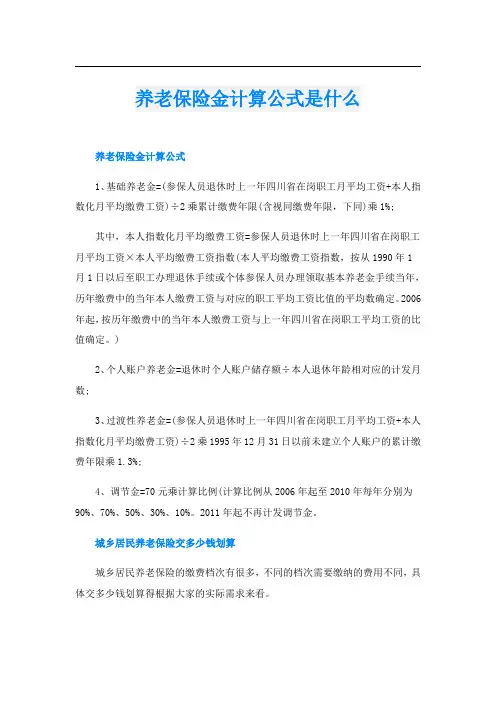 养老保险金计算公式是什么

养老保险金计算公式

1、基础养老金=(参保人员退休时上一年四川省在岗职工月平均工资+本人指数化月平均缴费工资)÷2乘累计缴费年限(含视同缴费年限，下同)乘1%;

其中，本人指数化月平均缴费工资=参保人员退休时上一年四川省在岗职工月平均工资×本人平均缴费工资指数(本人平均缴费工资指数，按从1990年1月1日以后至职工办理退休手续或个体参保人员办理领取基本养老金手续当年，历年缴费中的当年本人缴费工资与对应的职工平均工资比值的平均数确定。2006年起，按历年缴费中的当年本人缴费工资与上一年四川省在岗职工平均工资的比值确定。)

2、个人账户养老金=退休时个人账户储存额÷本人退休年龄相对应的计发月数;

3、过渡性养老金=(参保人员退休时上一年四川省在岗职工月平均工资+本人指数化月平均缴费工资)÷2乘1995年12月31日以前未建立个人账户的累计缴费年限乘1.3%;

4、调节金=70元乘计算比例(计算比例从2006年起至2010年每年分别为90%、70%、50%、30%、10%。2011年起不再计发调节金。

城乡居民养老保险交多少钱划算

城乡居民养老保险的缴费档次有很多，不同的档次需要缴纳的费用不同，具体交多少钱划算得根据大家的实际需求来看。